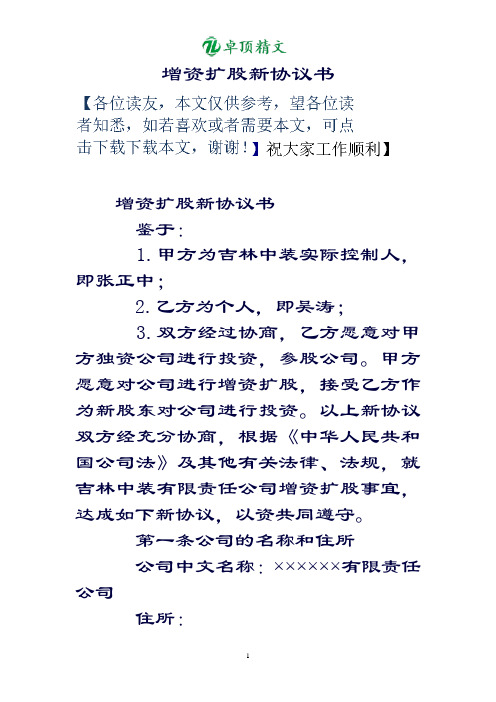 卓顶精文

增资扩股新协议书

【各位读友，本文仅供参考，望各位读者知悉，如若喜欢或者需要本文，可点击下载下载本文，谢谢！】祝大家工作顺利】

增资扩股新协议书

鉴于：

1. 甲方为吉林中装实际控制人，即张正中；

2. 乙方为个人，即吴涛；

3. 双方经过协商，乙方愿意对甲方独资公司进行投资，参股公司。甲方愿意对公司进行增资扩股，接受乙方作为新股东对公司进行投资。以上新协议双方经充分协商，根据《中华人民共和国公司法》及其他有关法律、法规，就吉林中装有限责任公司增资扩股事宜，达成如下新协议，以资共同遵守。

第一条公司的名称和住所

公司中文名称：××××××有限责任公司

住所：

1